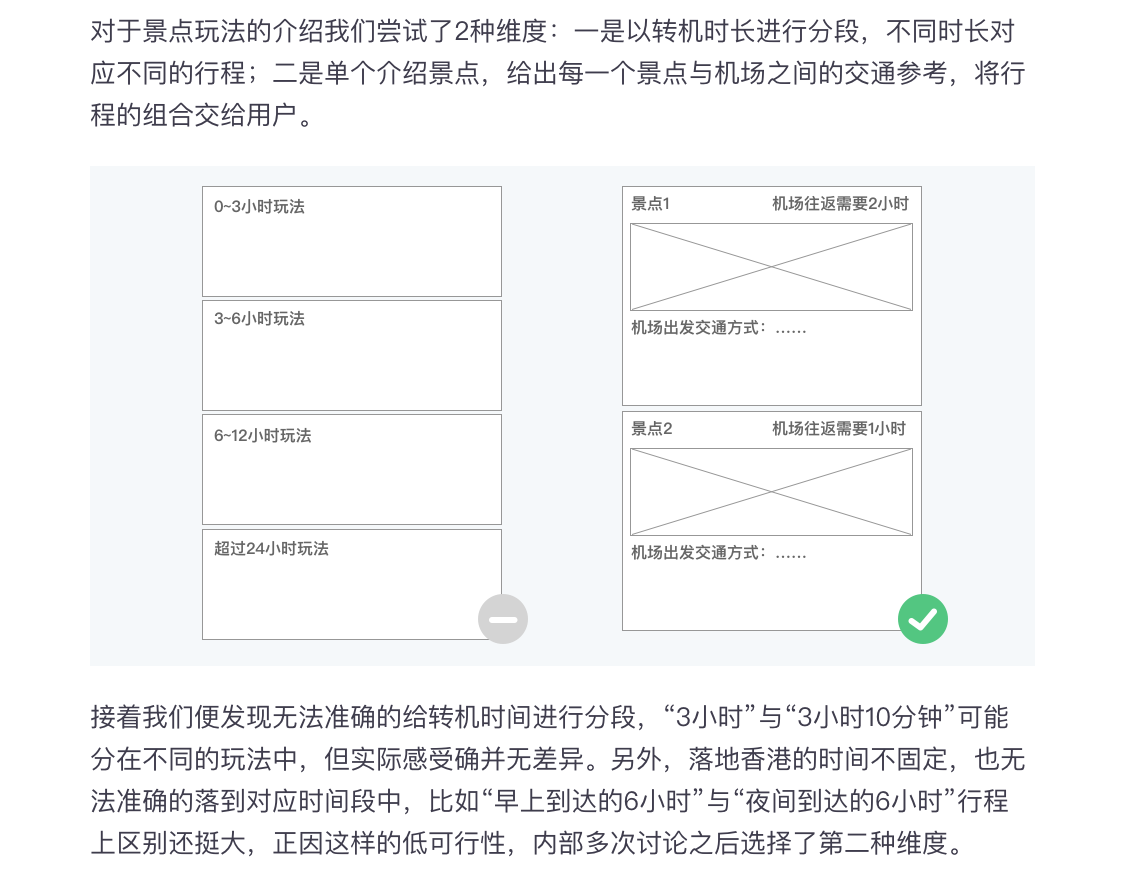 对于景点玩法的介绍我们尝试了2种维度：一是以转机时长进行分段，不同时长对应不同的行程；二是单个介绍景点，给出每一个景点与机场之间的交通参考，将行程的组合交给用户。

0~3小时玩法

3~6小时玩法

6~12小时玩法

超过24小时玩法

景点1 机场往返需要2小时

机场出发交通方式：……

景点2 机场往返需要1小时

机场出发交通方式：……

接着我们便发现无法准确的给转机时间进行分段，“3小时”与“3小时10分钟”可能分在不同的玩法中，但实际感受确并无差异。另外，落地香港的时间不固定，也无法准确的落到对应时间段中，比如“早上到达的6小时”与“夜间到达的6小时”行程上区别还挺大，正因这样的低可行性，内部多次讨论之后选择了第二种维度。